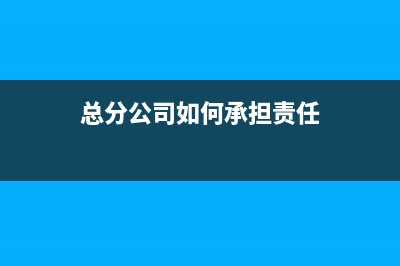 总分公司如何承担责任